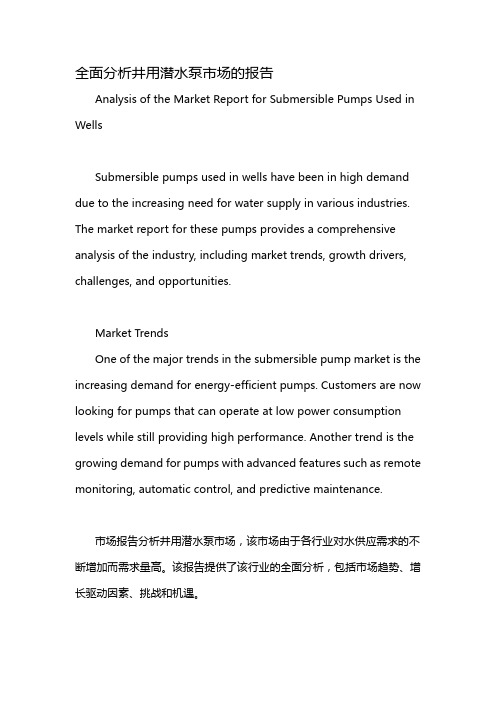 全面分析井用潜水泵市场的报告

Analysis of the Market Report for Submersible Pumps Used in Wells

Submersible pumps used in wells have been in high demand due to the increasing need for water supply in various industries. The market report for these pumps provides a comprehensive analysis of the industry, including market trends, growth drivers, challenges, and opportunities.

Market Trends

One of the major trends in the submersible pump market is the increasing demand for energy-efficient pumps. Customers are now looking for pumps that can operate at low power consumption levels while still providing high performance. Another trend is the growing demand for pumps with advanced features such as remote monitoring, automatic control, and predictive maintenance.

市场报告分析井用潜水泵市场，该市场由于各行业对水供应需求的不断增加而需求量高。该报告提供了该行业的全面分析，包括市场趋势、增长驱动因素、挑战和机遇。